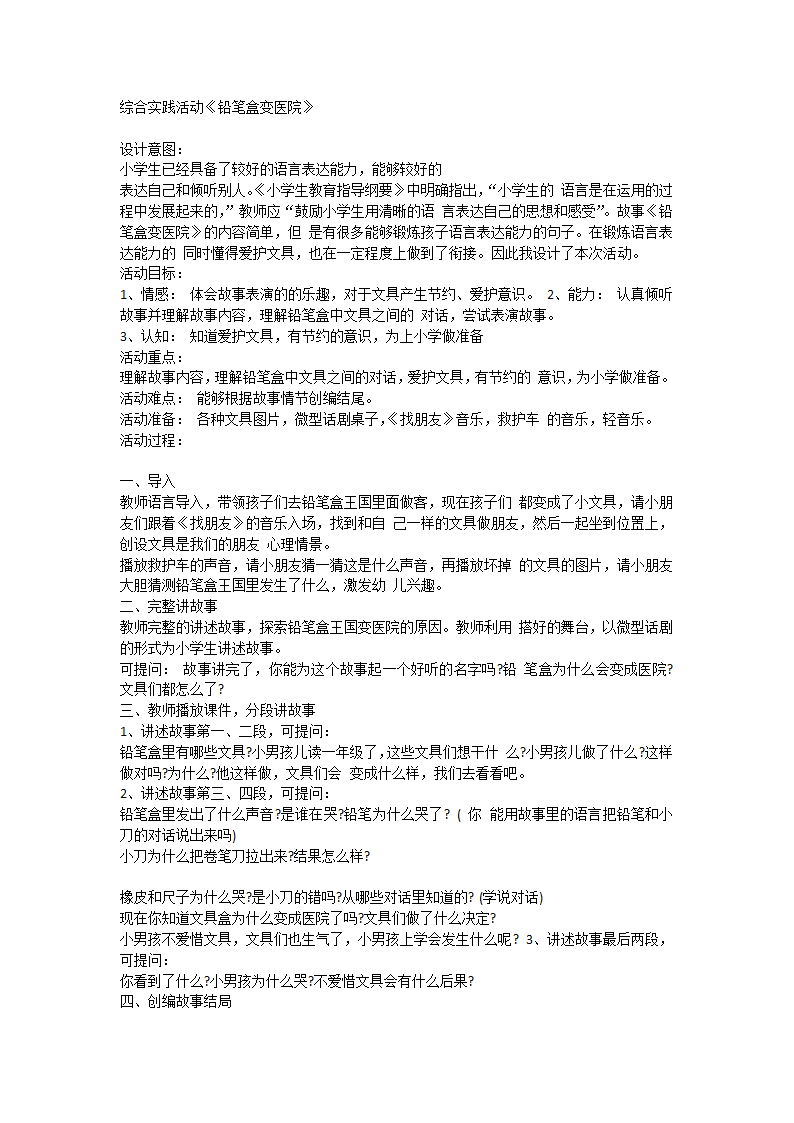 综合实践活动《铅笔盒变医院》

设计意图：
小学生已经具备了较好的语言表达能力，能够较好的
表达自己和倾听别人。《小学生教育指导纲要》中明确指出，“小学生的 语言是在运用的过程中发展起来的，”教师应“鼓励小学生用清晰的语 言表达自己的思想和感受”。故事《铅笔盒变医院》的内容简单，但 是有很多能够锻炼孩子语言表达能力的句子。在锻炼语言表达能力的 同时懂得爱护文具，也在一定程度上做到了衔接。因此我设计了本次活动。
活动目标：
1、情感： 体会故事表演的的乐趣，对于文具产生节约、爱护意识。 2、能力： 认真倾听故事并理解故事内容，理解铅笔盒中文具之间的 对话，尝试表演故事。
3、认知： 知道爱护文具，有节约的意识，为上小学做准备
活动重点：
理解故事内容，理解铅笔盒中文具之间的对话，爱护文具，有节约的 意识，为小学做准备。
活动难点： 能够根据故事情节创编结尾。
活动准备： 各种文具图片，微型话剧桌子，《找朋友》音乐，救护车 的音乐，轻音乐。
活动过程：

一、导入
教师语言导入，带领孩子们去铅笔盒王国里面做客，现在孩子们 都变成了小文具，请小朋友们跟着《找朋友》的音乐入场，找到和自 己一样的文具做朋友，然后一起坐到位置上，创设文具是我们的朋友 心理情景。
播放救护车的声音，请小朋友猜一猜这是什么声音，再播放坏掉 的文具的图片，请小朋友大胆猜测铅笔盒王国里发生了什么，激发幼 儿兴趣。
二、完整讲故事
教师完整的讲述故事，探索铅笔盒王国变医院的原因。教师利用 搭好的舞台，以微型话剧的形式为小学生讲述故事。
可提问： 故事讲完了，你能为这个故事起一个好听的名字吗?铅 笔盒为什么会变成医院?文具们都怎么了?
三、教师播放课件，分段讲故事
1、讲述故事第一、二段，可提问：
铅笔盒里有哪些文具?小男孩儿读一年级了，这些文具们想干什 么?小男孩儿做了什么?这样做对吗?为什么?他这样做，文具们会 变成什么样，我们去看看吧。
2、讲述故事第三、四段，可提问：
铅笔盒里发出了什么声音?是谁在哭?铅笔为什么哭了? ( 你 能用故事里的语言把铅笔和小刀的对话说出来吗)
小刀为什么把卷笔刀拉出来?结果怎么样?

橡皮和尺子为什么哭?是小刀的错吗?从哪些对话里知道的? (学说对话)
现在你知道文具盒为什么变成医院了吗?文具们做了什么决定?
小男孩不爱惜文具，文具们也生气了，小男孩上学会发生什么呢? 3、讲述故事最后两段，可提问：
你看到了什么?小男孩为什么哭?不爱惜文具会有什么后果?
四、创编故事结局